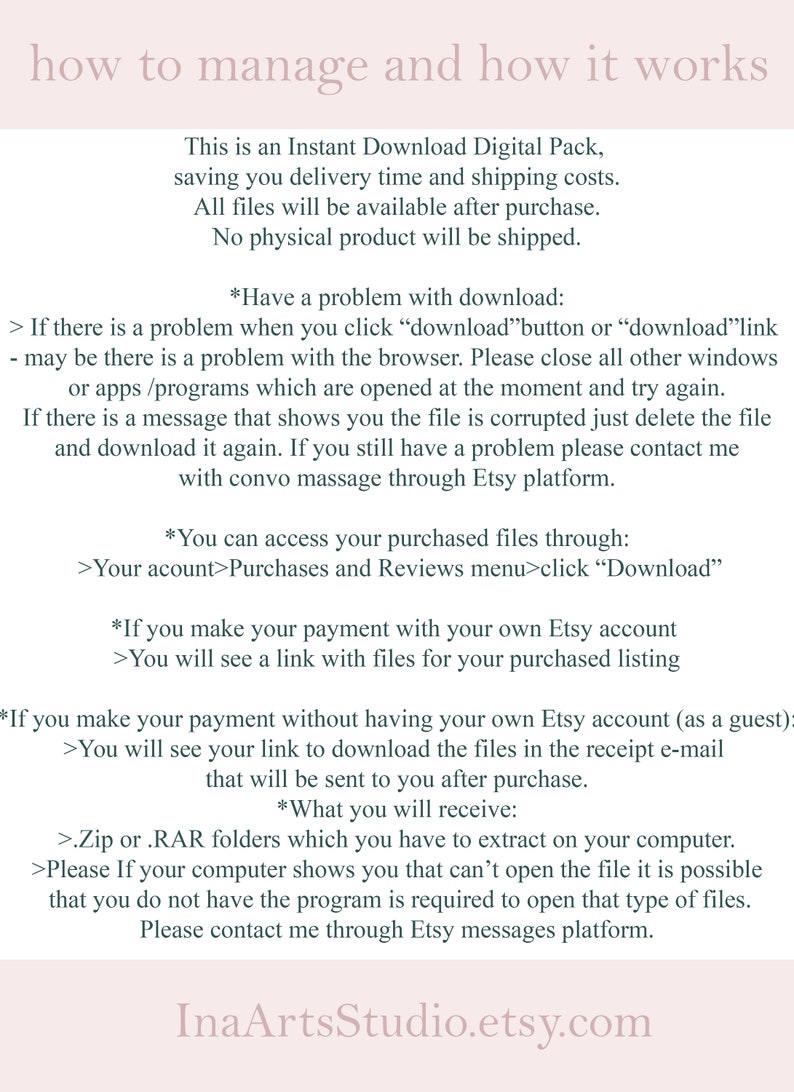 how to manage and how it works

This is an Instant Download Digital Pack, saving you delivery time and shipping costs. All files will be available after purchase. No physical product will be shipped.

*Have a problem with download:
> If there is a problem when you click “download”button or “download”link - may be there is a problem with the browser. Please close all other windows or apps /programs which are opened at the moment and try again. If there is a message that shows you the file is corrupted just delete the file and download it again. If you still have a problem please contact me with convo massage through Etsy platform.

*You can access your purchased files through:
>Your acount>Purchases and Reviews menu>click “Download”

*If you make your payment with your own Etsy account
>You will see a link with files for your purchased listing

*If you make your payment without having your own Etsy account (as a guest):
>You will see your link to download the files in the receipt e-mail that will be sent to you after purchase.
*What you will receive:
>.Zip or .RAR folders which you have to extract on your computer.
>Please If your computer shows you that can’t open the file it is possible that you do not have the program is required to open that type of files. Please contact me through Etsy messages platform.

InaArtsStudio.etsy.com